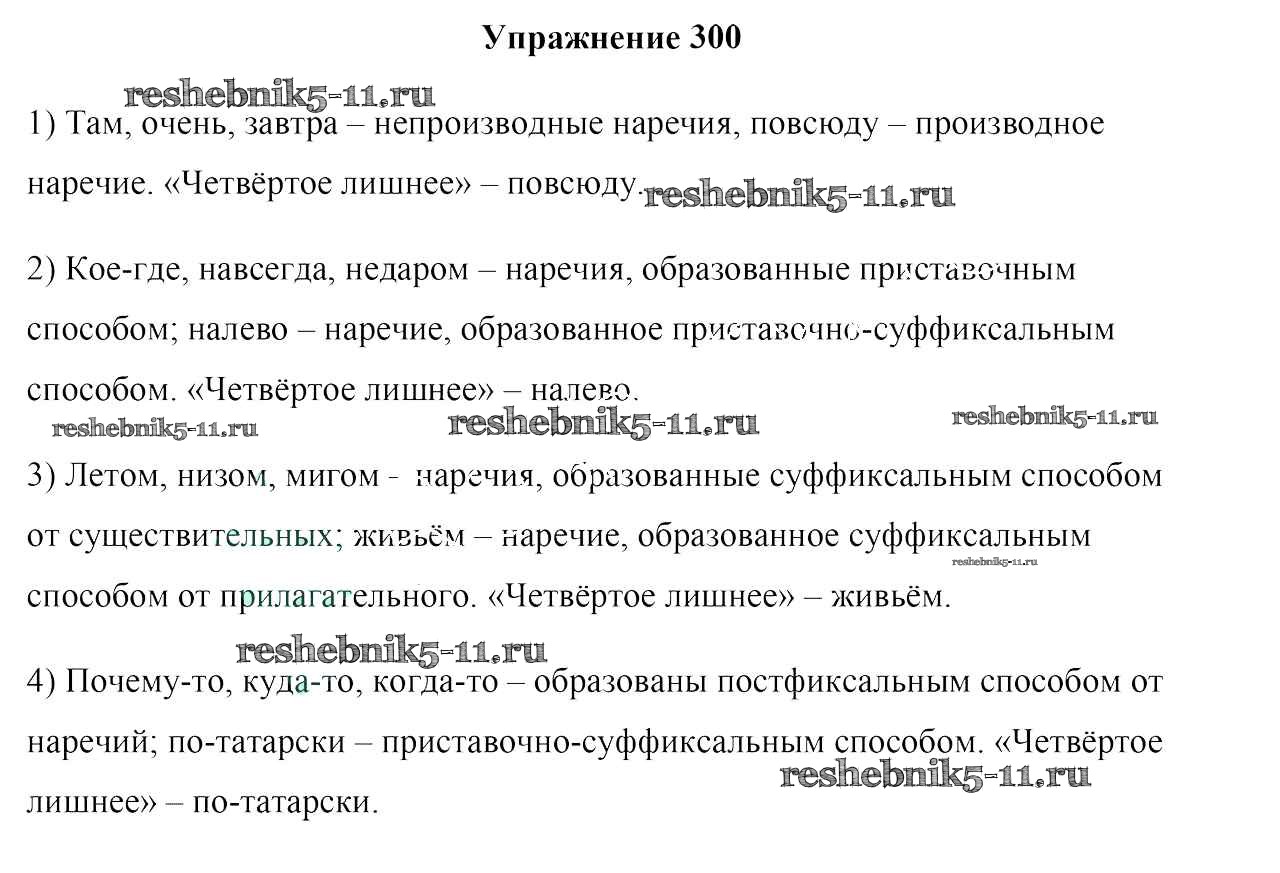 Упражнение 300

reshebnik5-11.ru

1) Там, очень, завтра – непроизводные наречия, повсюду – производное наречие. «Четвёртое лишнее» – повсюду. reshebnik5-11.ru

2) Кое-где, навсегда, недаром – наречия, образованные приставочным способом; налево – наречие, образованное приставочно-суффиксальным способом. «Четвёртое лишнее» – налево.

reshebnik5-11.ru reshebnik5-11.ru reshebnik5-11.ru

3) Летом, низом, мигом - наречия, образованные суффиксальным способом от существительных; живьём – наречие, образованное суффиксальным способом от прилагательного. «Четвёртое лишнее» – живьём.

reshebnik5-11.ru

reshebnik5-11.ru

4) Почему-то, куда-то, когда-то – образованы постфиксальным способом от наречий; по-татарски – приставочно-суффиксальным способом. «Четвёртое лишнее» – по-татарски.

reshebnik5-11.ru